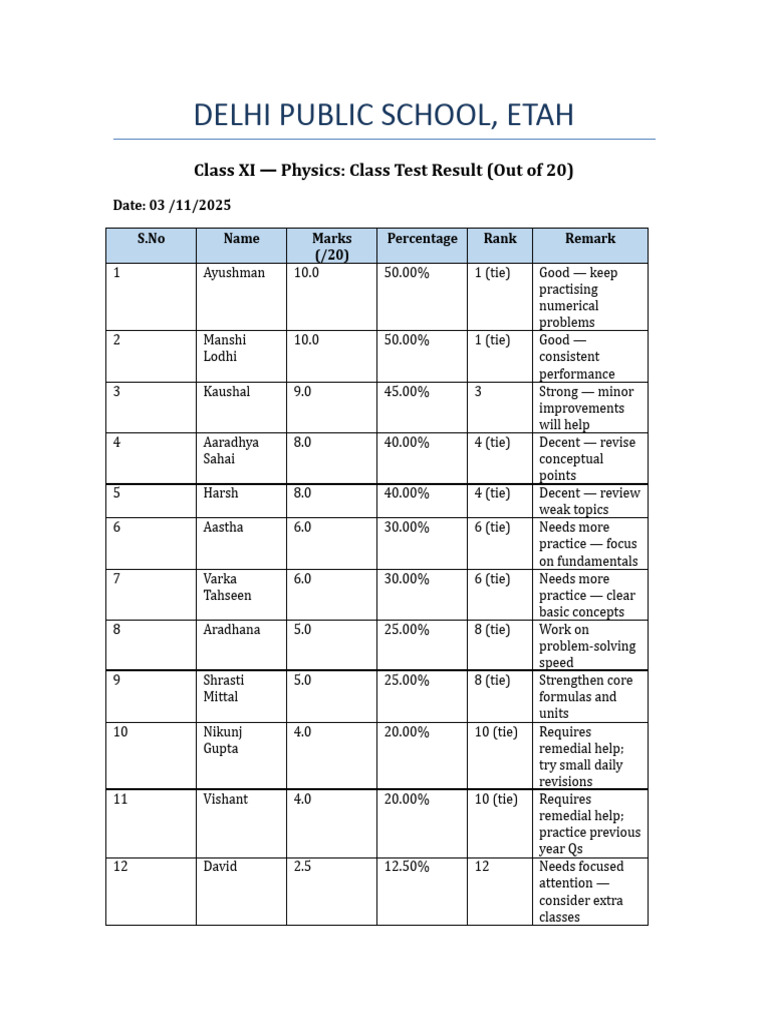 DELHI PUBLIC SCHOOL, ETAH

Class XI — Physics: Class Test Result (Out of 20)

Date: 03 /11/2025

| S.No | Name | Marks (/20) | Percentage | Rank | Remark |
|---|---|---|---|---|---|
| 1 | Ayushman | 10.0 | 50.00% | 1 (tie) | Good — keep practising numerical problems |
| 2 | Manshi Lodhi | 10.0 | 50.00% | 1 (tie) | Good — consistent performance |
| 3 | Kaushal | 9.0 | 45.00% | 3 | Strong — minor improvements will help |
| 4 | Aaradhya Sahai | 8.0 | 40.00% | 4 (tie) | Decent — revise conceptual points |
| 5 | Harsh | 8.0 | 40.00% | 4 (tie) | Decent — review weak topics |
| 6 | Aastha | 6.0 | 30.00% | 6 (tie) | Needs more practice — focus on fundamentals |
| 7 | Varka Tahseen | 6.0 | 30.00% | 6 (tie) | Needs more practice — clear basic concepts |
| 8 | Aradhana | 5.0 | 25.00% | 8 (tie) | Work on problem-solving speed |
| 9 | Shrasti Mittal | 5.0 | 25.00% | 8 (tie) | Strengthen core formulas and units |
| 10 | Nikunj Gupta | 4.0 | 20.00% | 10 (tie) | Requires remedial help; try small daily revisions |
| 11 | Vishant | 4.0 | 20.00% | 10 (tie) | Requires remedial help; practice previous year Qs |
| 12 | David | 2.5 | 12.50% | 12 | Needs focused attention — consider extra classes |